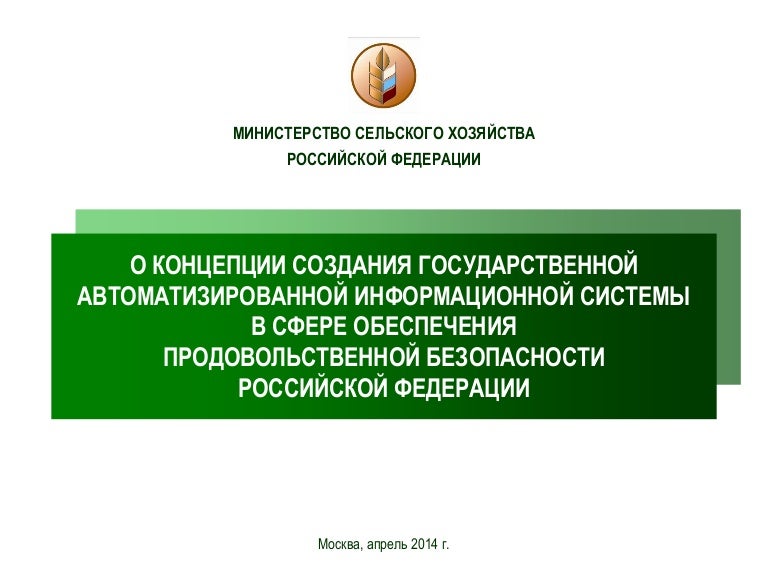 МИНИСТЕРСТВО СЕЛЬСКОГО ХОЗЯЙСТВА
РОССИЙСКОЙ ФЕДЕРАЦИИ

О КОНЦЕПЦИИ СОЗДАНИЯ ГОСУДАРСТВЕННОЙ АВТОМАТИЗИРОВАННОЙ ИНФОРМАЦИОННОЙ СИСТЕМЫ В СФЕРЕ ОБЕСПЕЧЕНИЯ ПРОДОВОЛЬСТВЕННОЙ БЕЗОПАСНОСТИ РОССИЙСКОЙ ФЕДЕРАЦИИ

Москва, апрель 2014 г.